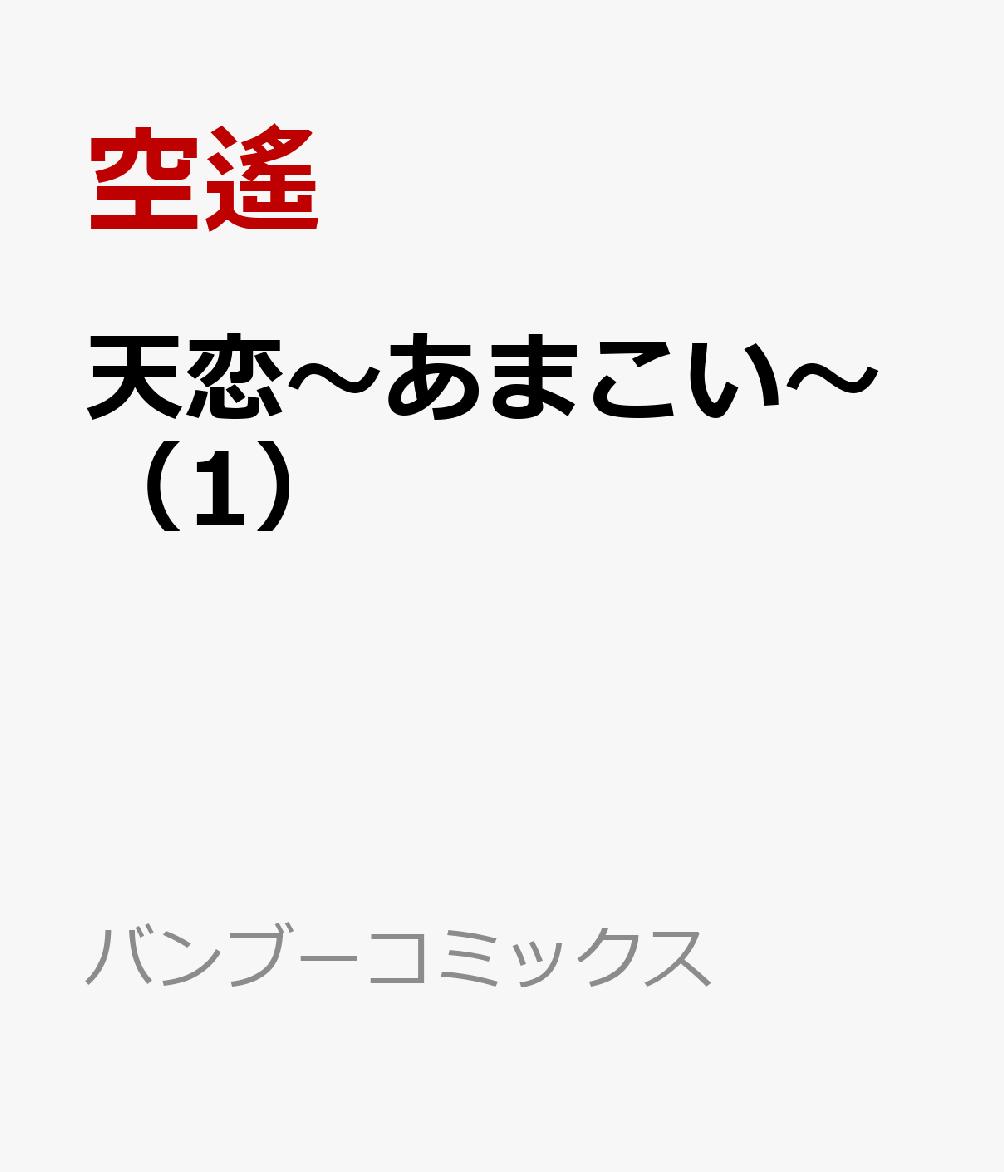 空遥

天恋～あまこい～（1）

バンブーコミックス